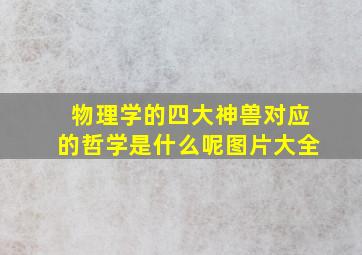 物理学的四大神兽对应的哲学是什么呢图片大全